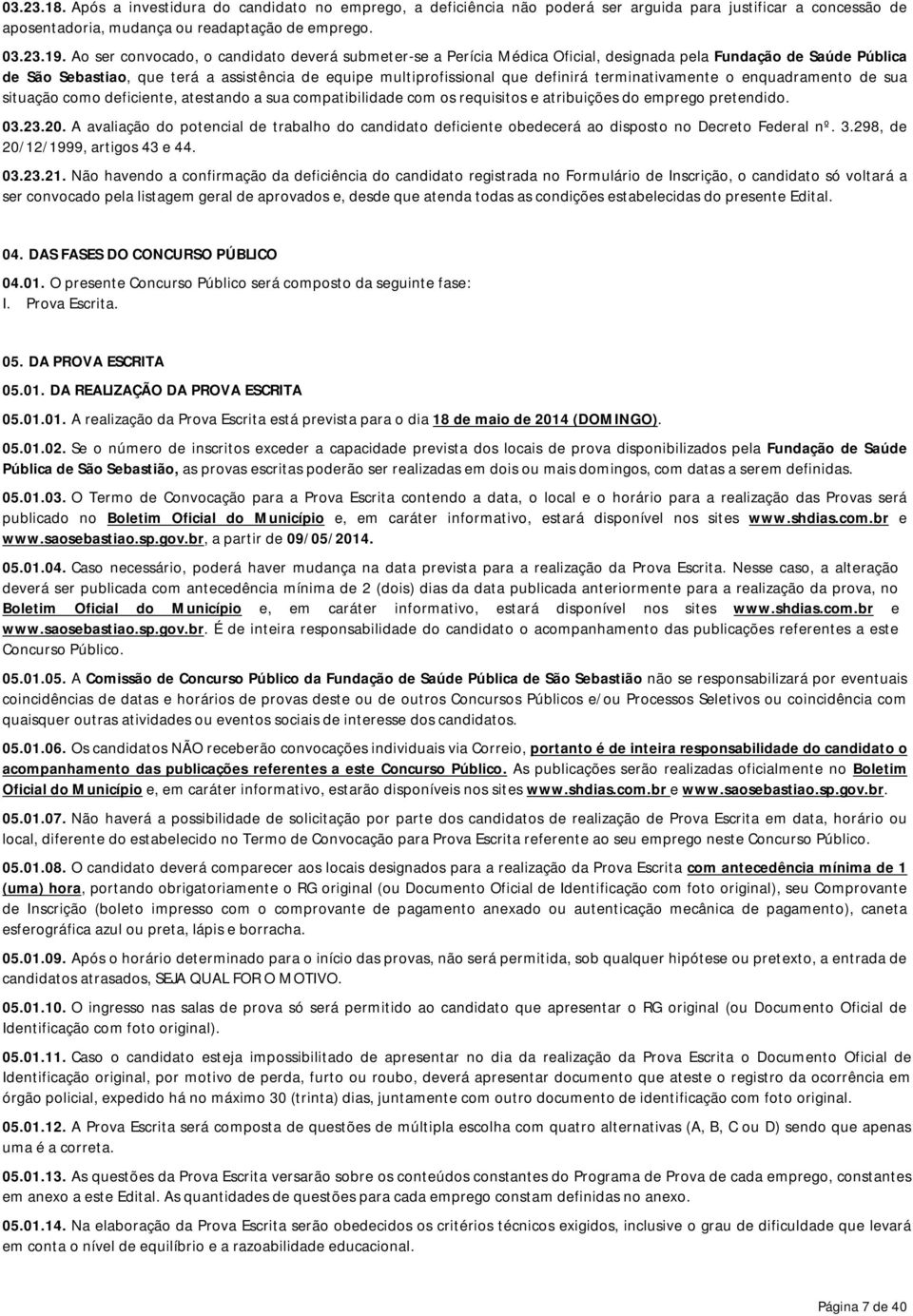 03.23.18. Após a investidura do candidato no emprego, a deficiência não poderá ser arguida para justificar a concessão de aposentadoria, mudança ou readaptação de emprego.

03.23.19. Ao ser convocado, o candidato deverá submeter-se a Perícia Médica Oficial, designada pela Fundação de Saúde Pública de São Sebastiao, que terá a assistência de equipe multiprofissional que definirá terminativamente o enquadramento de sua situação como deficiente, atestando a sua compatibilidade com os requisitos e atribuições do emprego pretendido.

03.23.20. A avaliação do potencial de trabalho do candidato deficiente obedecerá ao disposto no Decreto Federal nº. 3.298, de 20/12/1999, artigos 43 e 44.

03.23.21. Não havendo a confirmação da deficiência do candidato registrada no Formulário de Inscrição, o candidato só voltará a ser convocado pela listagem geral de aprovados e, desde que atenda todas as condições estabelecidas do presente Edital.

04. DAS FASES DO CONCURSO PÚBLICO

04.01. O presente Concurso Público será composto da seguinte fase:
I. Prova Escrita.

05. DA PROVA ESCRITA

05.01. DA REALIZAÇÃO DA PROVA ESCRITA

05.01.01. A realização da Prova Escrita está prevista para o dia 18 de maio de 2014 (DOMINGO).

05.01.02. Se o número de inscritos exceder a capacidade prevista dos locais de prova disponibilizados pela Fundação de Saúde Pública de São Sebastião, as provas escritas poderão ser realizadas em dois ou mais domingos, com datas a serem definidas.

05.01.03. O Termo de Convocação para a Prova Escrita contendo a data, o local e o horário para a realização das Provas será publicado no Boletim Oficial do Município e, em caráter informativo, estará disponível nos sites www.shdias.com.br e www.saosebastiao.sp.gov.br, a partir de 09/05/2014.

05.01.04. Caso necessário, poderá haver mudança na data prevista para a realização da Prova Escrita. Nesse caso, a alteração deverá ser publicada com antecedência mínima de 2 (dois) dias da data publicada anteriormente para a realização da prova, no Boletim Oficial do Município e, em caráter informativo, estará disponível nos sites www.shdias.com.br e www.saosebastiao.sp.gov.br. É de inteira responsabilidade do candidato o acompanhamento das publicações referentes a este Concurso Público.

05.01.05. A Comissão de Concurso Público da Fundação de Saúde Pública de São Sebastião não se responsabilizará por eventuais coincidências de datas e horários de provas deste ou de outros Concursos Públicos e/ou Processos Seletivos ou coincidência com quaisquer outras atividades ou eventos sociais de interesse dos candidatos.

05.01.06. Os candidatos NÃO receberão convocações individuais via Correio, portanto é de inteira responsabilidade do candidato o acompanhamento das publicações referentes a este Concurso Público. As publicações serão realizadas oficialmente no Boletim Oficial do Município e, em caráter informativo, estarão disponíveis nos sites www.shdias.com.br e www.saosebastiao.sp.gov.br.

05.01.07. Não haverá a possibilidade de solicitação por parte dos candidatos de realização de Prova Escrita em data, horário ou local, diferente do estabelecido no Termo de Convocação para Prova Escrita referente ao seu emprego neste Concurso Público.

05.01.08. O candidato deverá comparecer aos locais designados para a realização da Prova Escrita com antecedência mínima de 1 (uma) hora, portando obrigatoriamente o RG original (ou Documento Oficial de Identificação com foto original), seu Comprovante de Inscrição (boleto impresso com o comprovante de pagamento anexado ou autenticação mecânica de pagamento), caneta esferográfica azul ou preta, lápis e borracha.

05.01.09. Após o horário determinado para o início das provas, não será permitida, sob qualquer hipótese ou pretexto, a entrada de candidatos atrasados, SEJA QUAL FOR O MOTIVO.

05.01.10. O ingresso nas salas de prova só será permitido ao candidato que apresentar o RG original (ou Documento Oficial de Identificação com foto original).

05.01.11. Caso o candidato esteja impossibilitado de apresentar no dia da realização da Prova Escrita o Documento Oficial de Identificação original, por motivo de perda, furto ou roubo, deverá apresentar documento que ateste o registro da ocorrência em órgão policial, expedido há no máximo 30 (trinta) dias, juntamente com outro documento de identificação com foto original.

05.01.12. A Prova Escrita será composta de questões de múltipla escolha com quatro alternativas (A, B, C ou D) sendo que apenas uma é a correta.

05.01.13. As questões da Prova Escrita versarão sobre os conteúdos constantes do Programa de Prova de cada emprego, constantes em anexo a este Edital. As quantidades de questões para cada emprego constam definidas no anexo.

05.01.14. Na elaboração da Prova Escrita serão obedecidos os critérios técnicos exigidos, inclusive o grau de dificuldade que levará em conta o nível de equilíbrio e a razoabilidade educacional.

Página 7 de 40